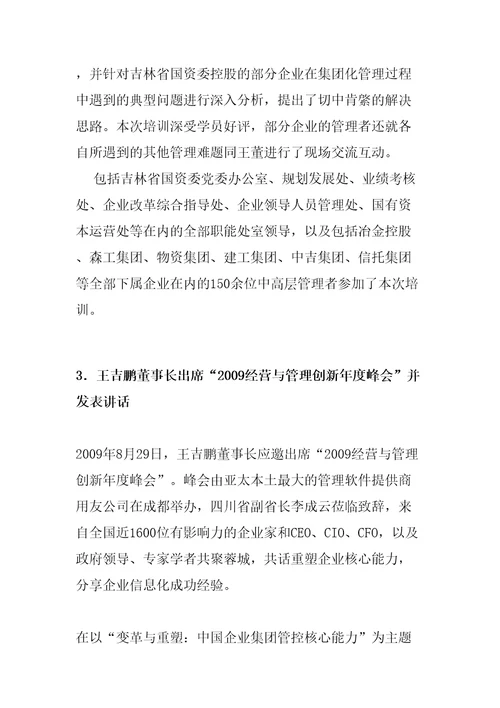 ，并针对吉林省国资委控股的部分企业在集团化管理过程中遇到的典型问题进行深入分析，提出了切中肯綮的解决思路。本次培训深受学员好评，部分企业的管理者还就各自所遇到的其他管理难题同王董进行了现场交流互动。

包括吉林省国资委党委办公室、规划发展处、业绩考核处、企业改革综合指导处、企业领导人员管理处、国有资本运营处等在内的全部职能处室领导，以及包括冶金控股、森工集团、物资集团、建工集团、中吉集团、信托集团等全部下属企业在内的150余位中高层管理者参加了本次培训。

3．王吉鹏董事长出席“2009经营与管理创新年度峰会”并发表讲话

2009年8月29日，王吉鹏董事长应邀出席“2009经营与管理创新年度峰会”。峰会由亚太本土最大的管理软件提供商用友公司在成都举办，四川省副省长李成云莅临致辞，来自全国近1600位有影响力的企业家和CEO、CIO、CFO，以及政府领导、专家学者共聚蓉城，共话重塑企业核心能力，分享企业信息化成功经验。

在以“变革与重塑：中国企业集团管控核心能力”为主题